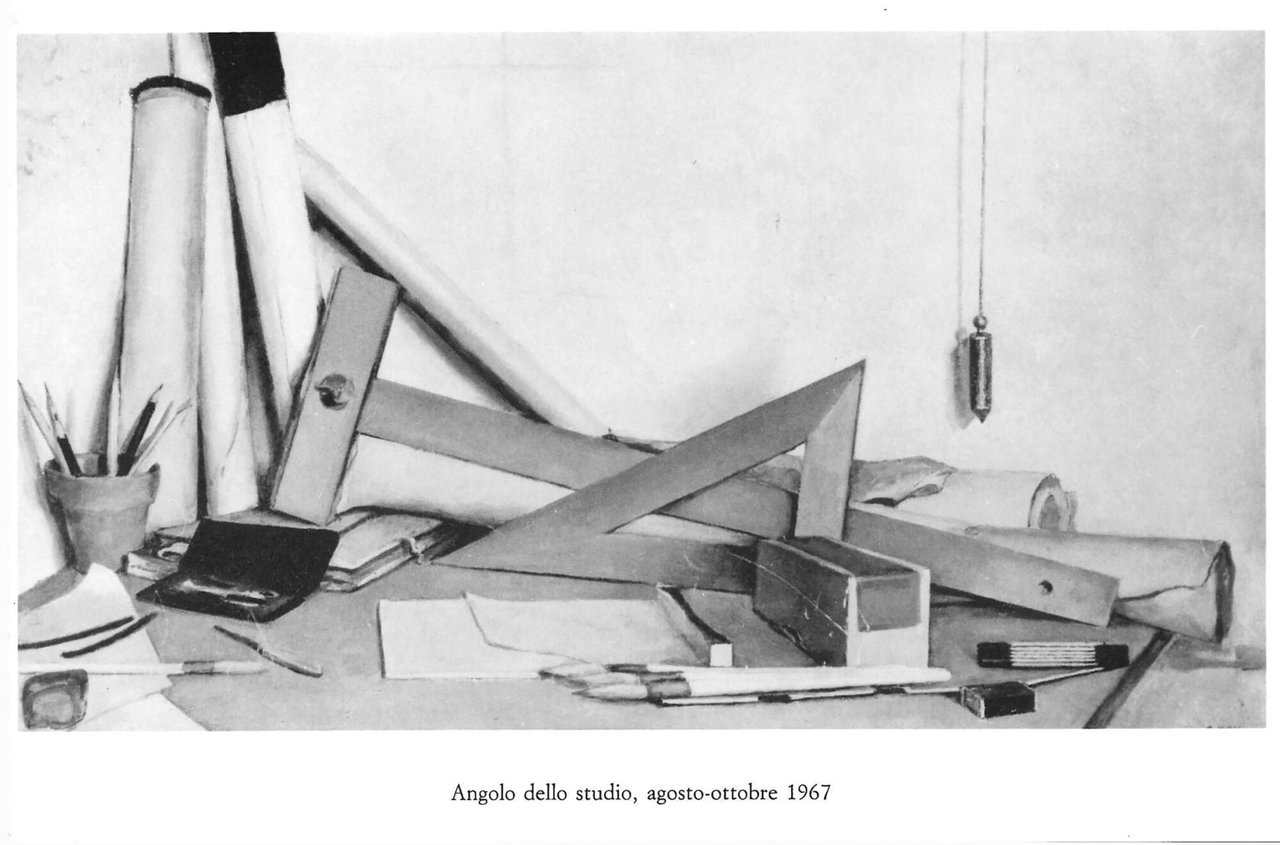 Angolo dello studio, agosto-ottobre 1967